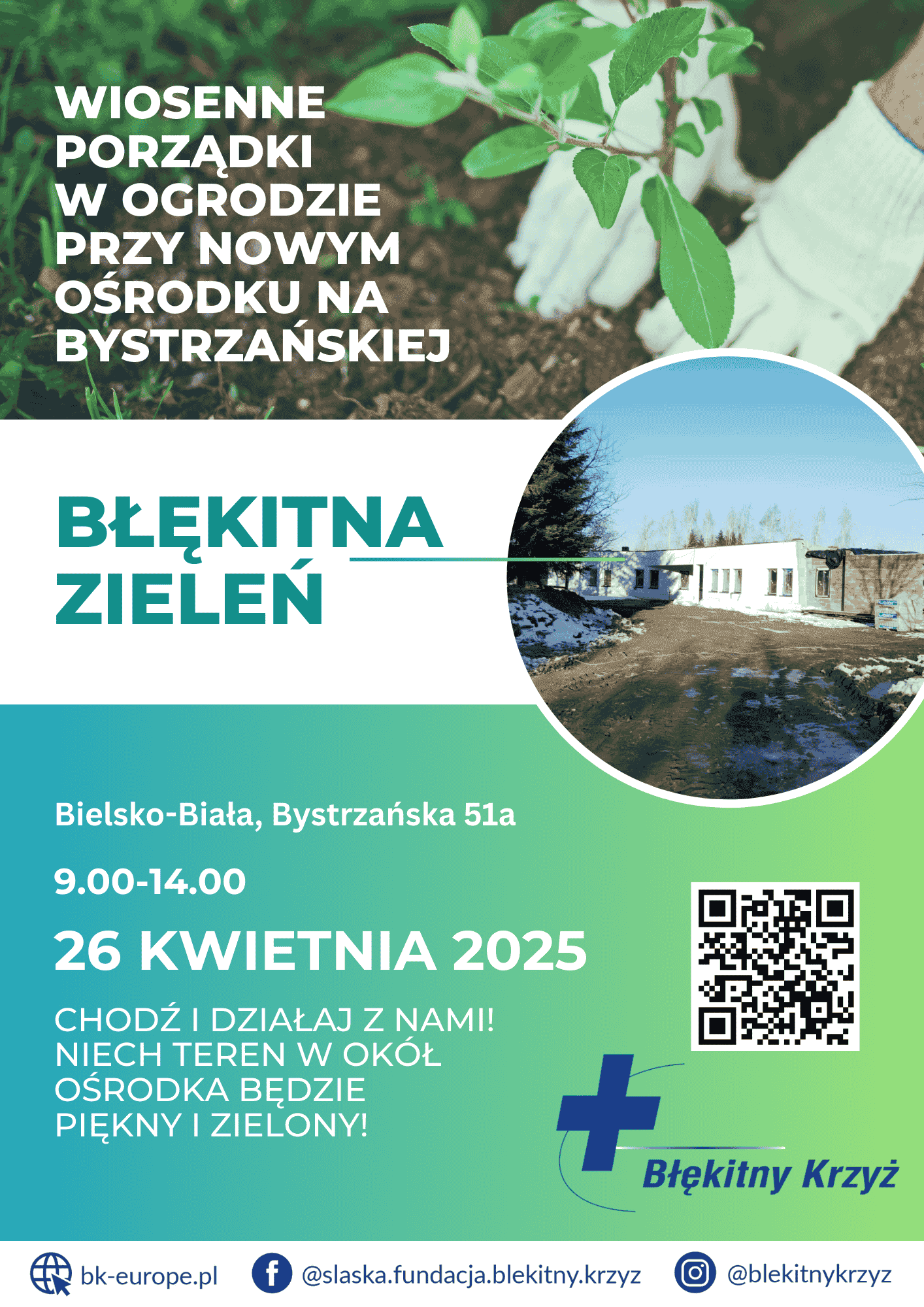 WIOSENNE PORZĄDKI W OGRODZIE PRZY NOWYM OŚRODKU NA BYSTRZAŃSKIEJ

BŁĘKITNA ZIELEŃ

Bielsko-Biała, Bystrzańska 51a

9.00-14.00

26 KWIETNIA 2025

CHODŹ I DZIAŁAJ Z NAMI! NIECH TEREN W OKÓŁ OŚRODKA BĘDZIE PIĘKNY I ZIELONY!

Błękitny Krzyż

bk-europe.pl
@slaska.fundacja.blekitny.krzyz
@blekitnykrzyz